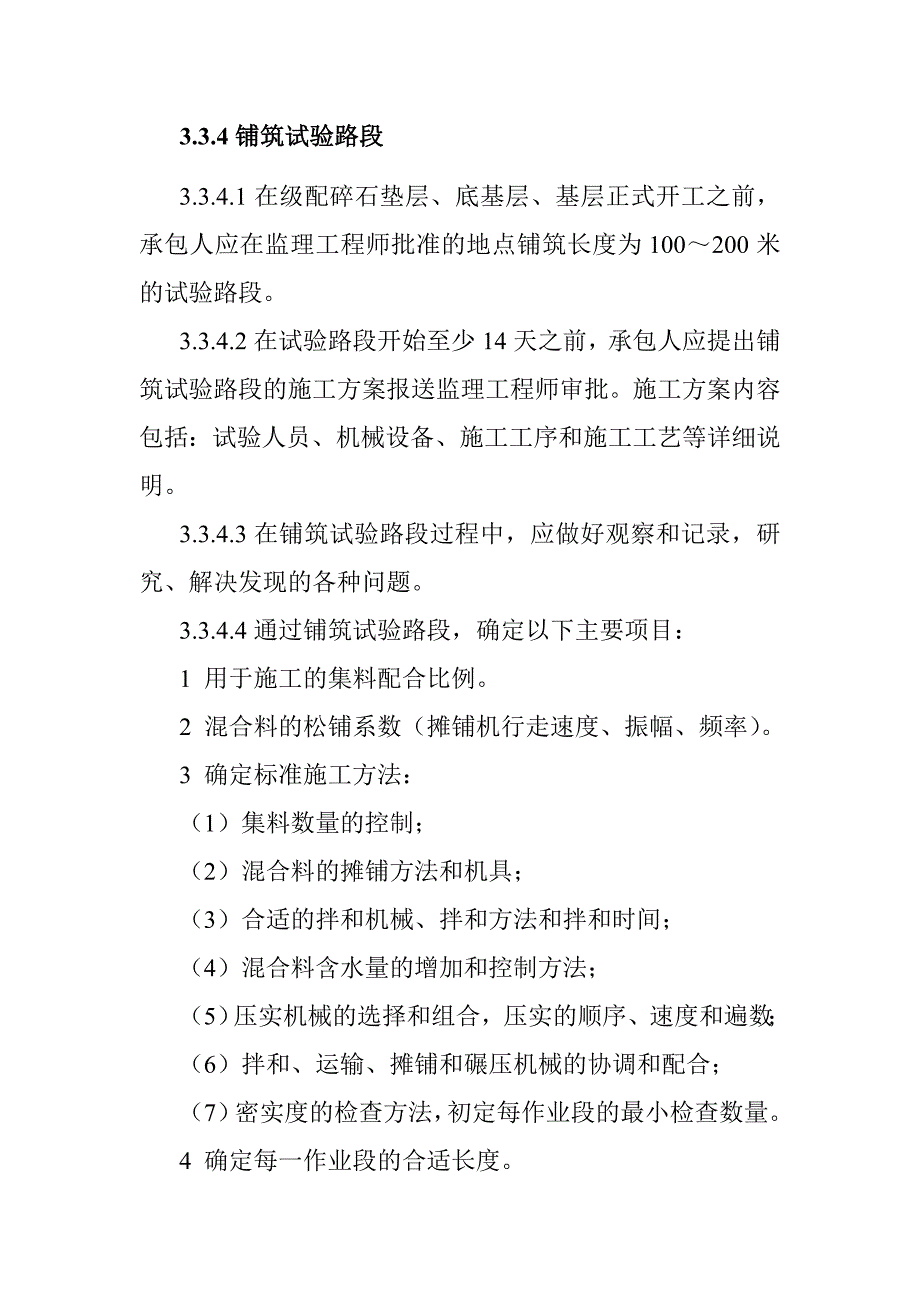 3.3.4 铺筑试验路段

3.3.4.1 在级配碎石垫层、底基层、基层正式开工之前，承包人应在监理工程师批准的地点铺筑长度为 100～200 米的试验路段。

3.3.4.2 在试验路段开始至少 14 天之前，承包人应提出铺筑试验路段的施工方案报送监理工程师审批。施工方案内容包括：试验人员、机械设备、施工工序和施工工艺等详细说明。

3.3.4.3 在铺筑试验路段过程中，应做好观察和记录，研究、解决发现的各种问题。

3.3.4.4 通过铺筑试验路段，确定以下主要项目：

1 用于施工的集料配合比例。

2 混合料的松铺系数（摊铺机行走速度、振幅、频率）。

3 确定标准施工方法：

（1）集料数量的控制；

（2）混合料的摊铺方法和机具；

（3）合适的拌和机械、拌和方法和拌和时间；

（4）混合料含水量的增加和控制方法；

(5)压实机械的选择和组合，压实的顺序、速度和遍数;

（6）拌和、运输、摊铺和碾压机械的协调和配合；

（7）密实度的检查方法，初定每作业段的最小检查数量。

4 确定每一作业段的合适长度。